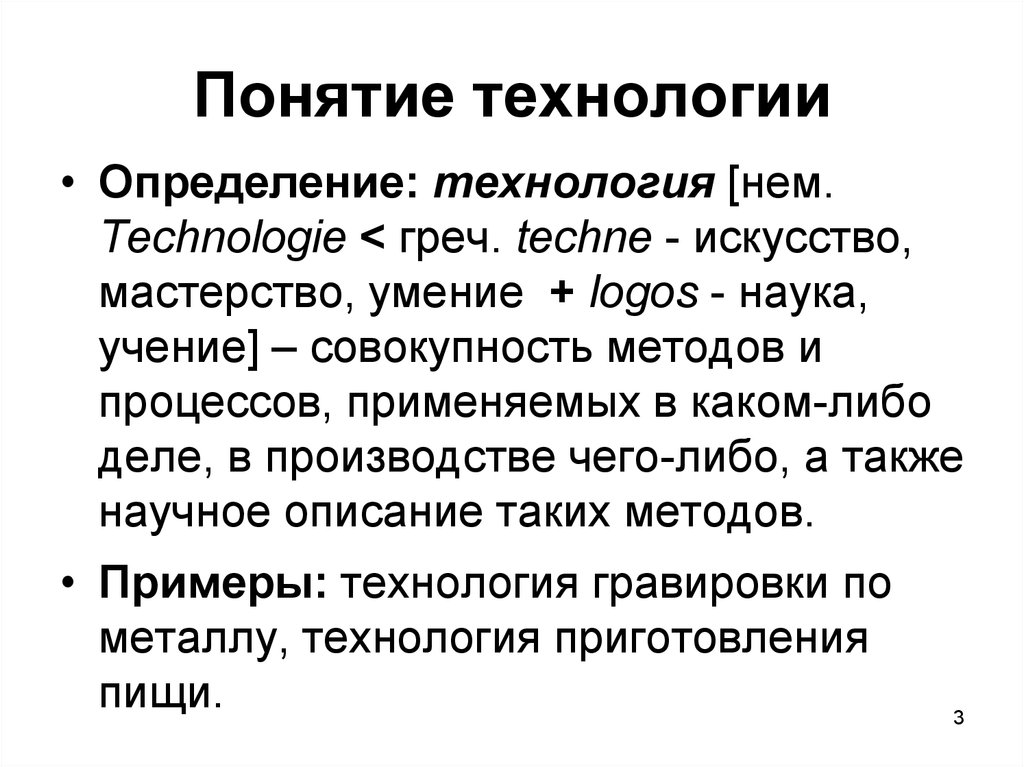 Понятие технологии

• Определение: технология [нем. Technologie < греч. techne - искусство, мастерство, умение + logos - наука, учение] – совокупность методов и процессов, применяемых в каком-либо деле, в производстве чего-либо, а также научное описание таких методов.

• Примеры: технология гравировки по металлу, технология приготовления пищи.

3